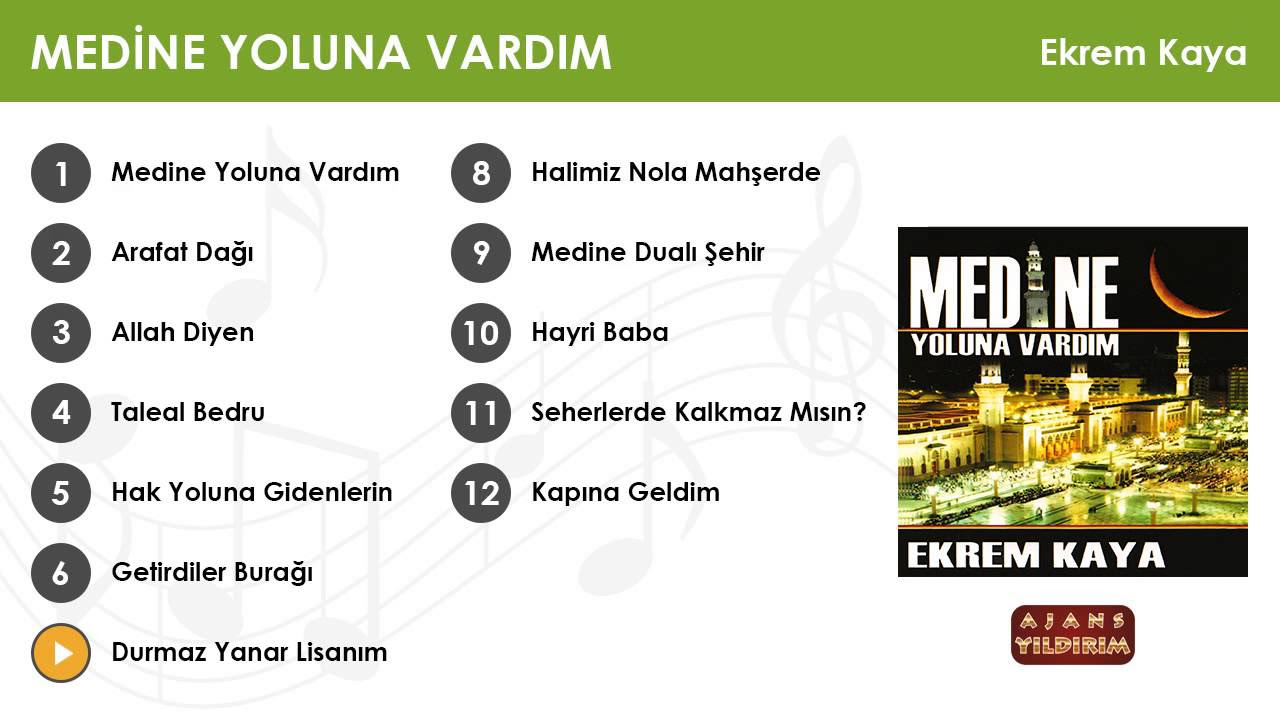 MEDİNE YOLUNA VARDIM

Ekrem Kaya

1 Medine Yoluna Vardım

2 Arafat Dağı

3 Allah Diyen

4 Taleal Bedru

5 Hak Yoluna Gidenlerin

6 Getirdiler Burağı

Durmaz Yanar Lisanım

8 Halimiz Nola Mahşerde

9 Medine Dualı Şehir

10 Hayri Baba

11 Seherlerde Kalkmaz Mısın?

12 Kapına Geldim

MEDİNE
YOLUNA VARDIM
EKREM KAYA

AJANS
YILDIRIM